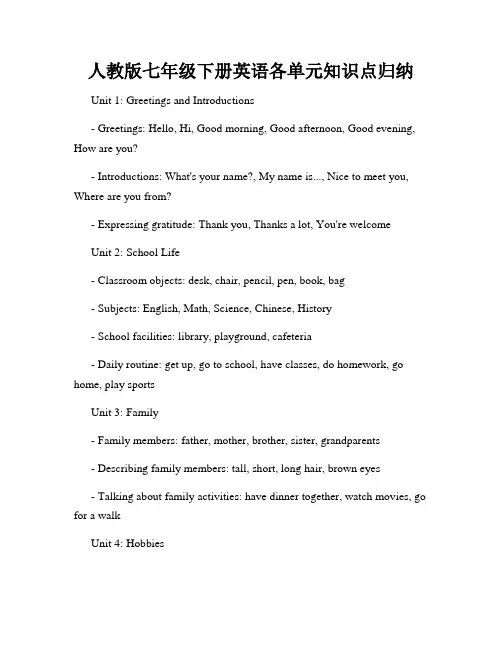 人教版七年级下册英语各单元知识点归纳

Unit 1: Greetings and Introductions

- Greetings: Hello, Hi, Good morning, Good afternoon, Good evening, How are you?

- Introductions: What's your name?, My name is..., Nice to meet you, Where are you from?

- Expressing gratitude: Thank you, Thanks a lot, You're welcome

Unit 2: School Life

- Classroom objects: desk, chair, pencil, pen, book, bag

- Subjects: English, Math, Science, Chinese, History

- School facilities: library, playground, cafeteria

- Daily routine: get up, go to school, have classes, do homework, go home, play sports

Unit 3: Family

- Family members: father, mother, brother, sister, grandparents

- Describing family members: tall, short, long hair, brown eyes

- Talking about family activities: have dinner together, watch movies, go for a walk

Unit 4: Hobbies